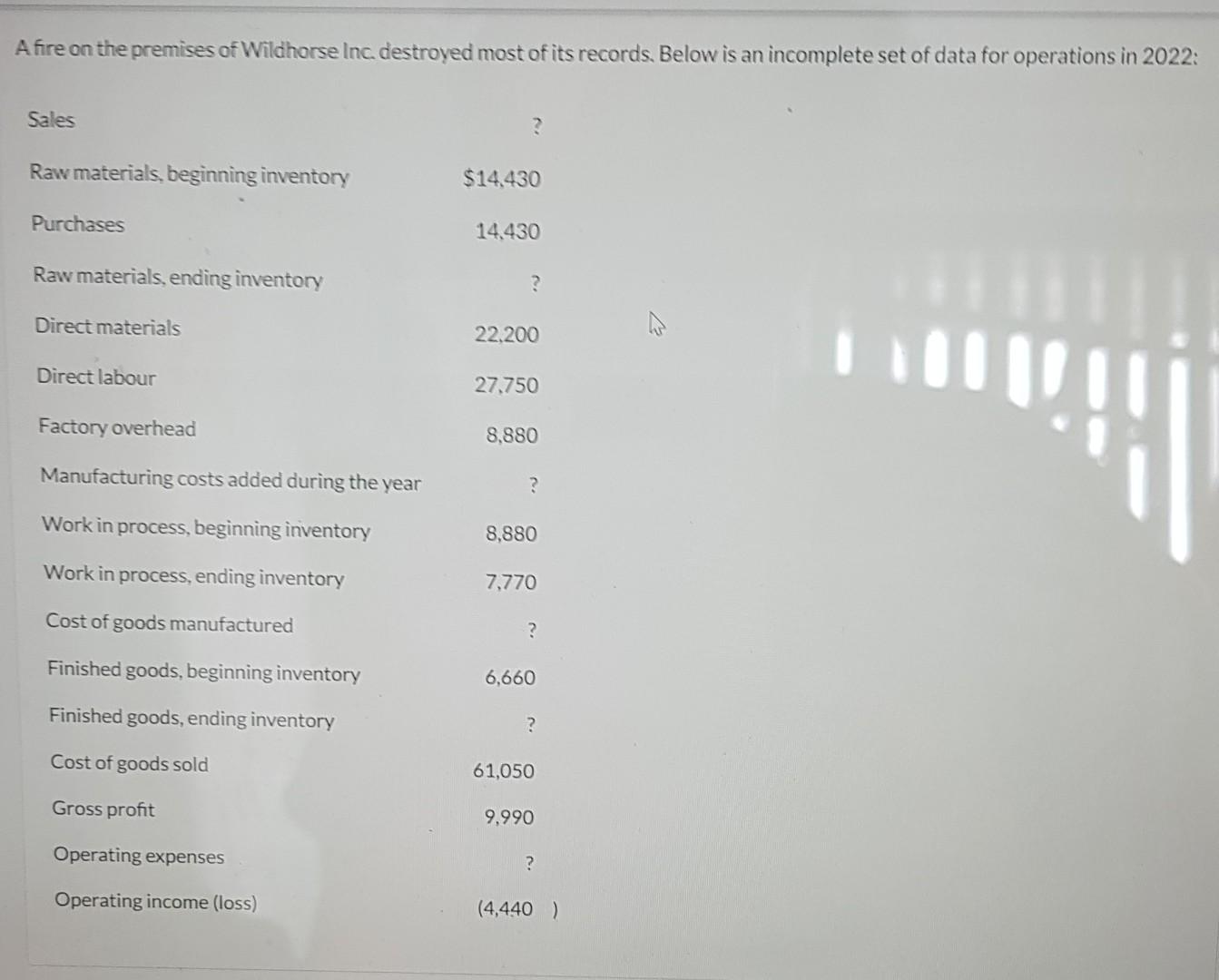 A fire on the premises of Wildhorse Inc. destroyed most of its records. Below is an incomplete set of data for operations in 2022:

Sales ?

Raw materials, beginning inventory $14,430

Purchases 14,430

Raw materials, ending inventory ?

Direct materials 22,200

Direct labour 27,750

Factory overhead 8,880

Manufacturing costs added during the year ?

Work in process, beginning inventory 8,880

Work in process, ending inventory 7,770

Cost of goods manufactured ?

Finished goods, beginning inventory 6,660

Finished goods, ending inventory ?

Cost of goods sold 61,050

Gross profit 9,990

Operating expenses ?

Operating income (loss) (4,440 )